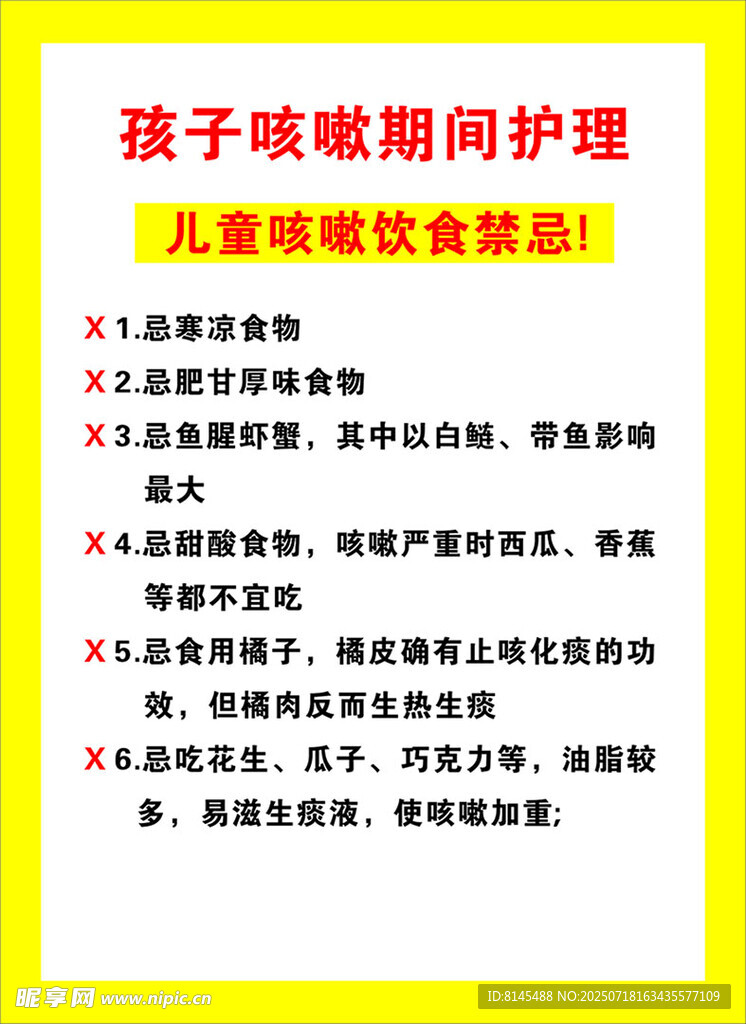 孩子咳嗽期间护理

儿童咳嗽饮食禁忌!

X 1.忌寒凉食物

X 2.忌肥甘厚味食物

X 3.忌鱼腥虾蟹，其中以白鲢、带鱼影响最大

X 4.忌甜酸食物，咳嗽严重时西瓜、香蕉等都不宜吃

X 5.忌食用橘子，橘皮确有止咳化痰的功效，但橘肉反而生热生痰

X 6.忌吃花生、瓜子、巧克力等，油脂较多，易滋生痰液，使咳嗽加重;

昵享网 www.nipic.cn

ID:8145488 NO:20250718163435577109